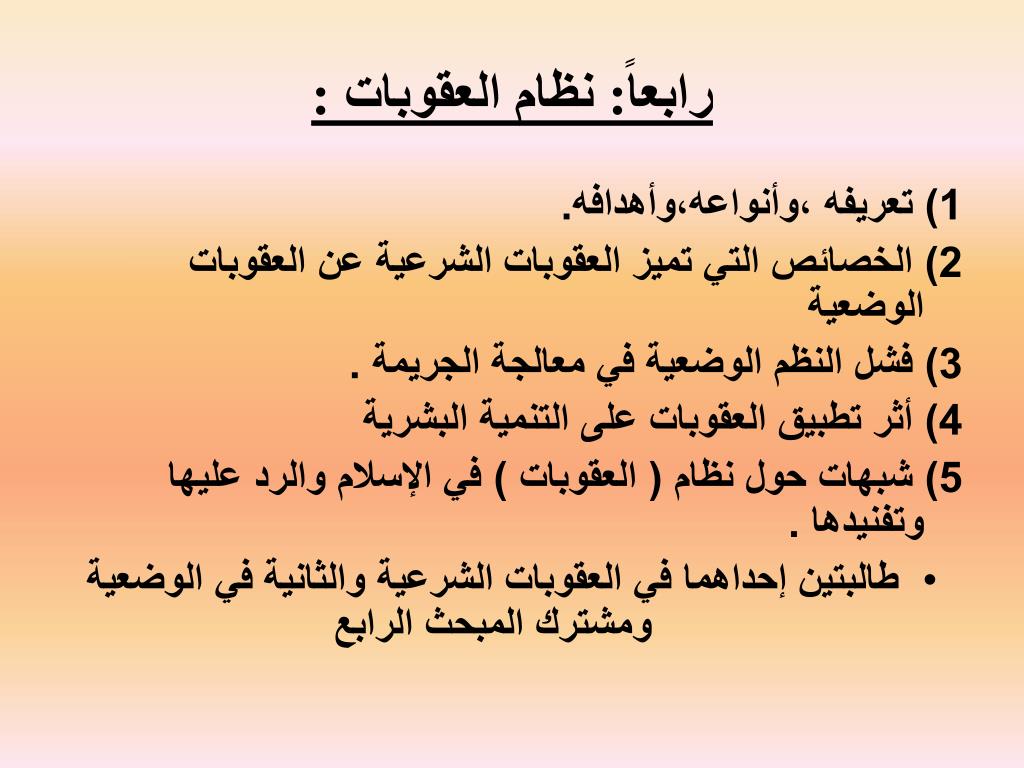 رابعاً: نظام العقوبات :

1) تعريفه ،وأنواعه،وأهدافه.

2) الخصائص التي تميز العقوبات الشرعية عن العقوبات الوضعية

3) فشل النظم الوضعية في معالجة الجريمة .

4) أثر تطبيق العقوبات على التنمية البشرية

5) شبهات حول نظام ( العقوبات ) في الإسلام والرد عليها وتفنيدها .

• طالبتين إحداهما في العقوبات الشرعية والثانية في الوضعية ومشترك المبحث الرابع